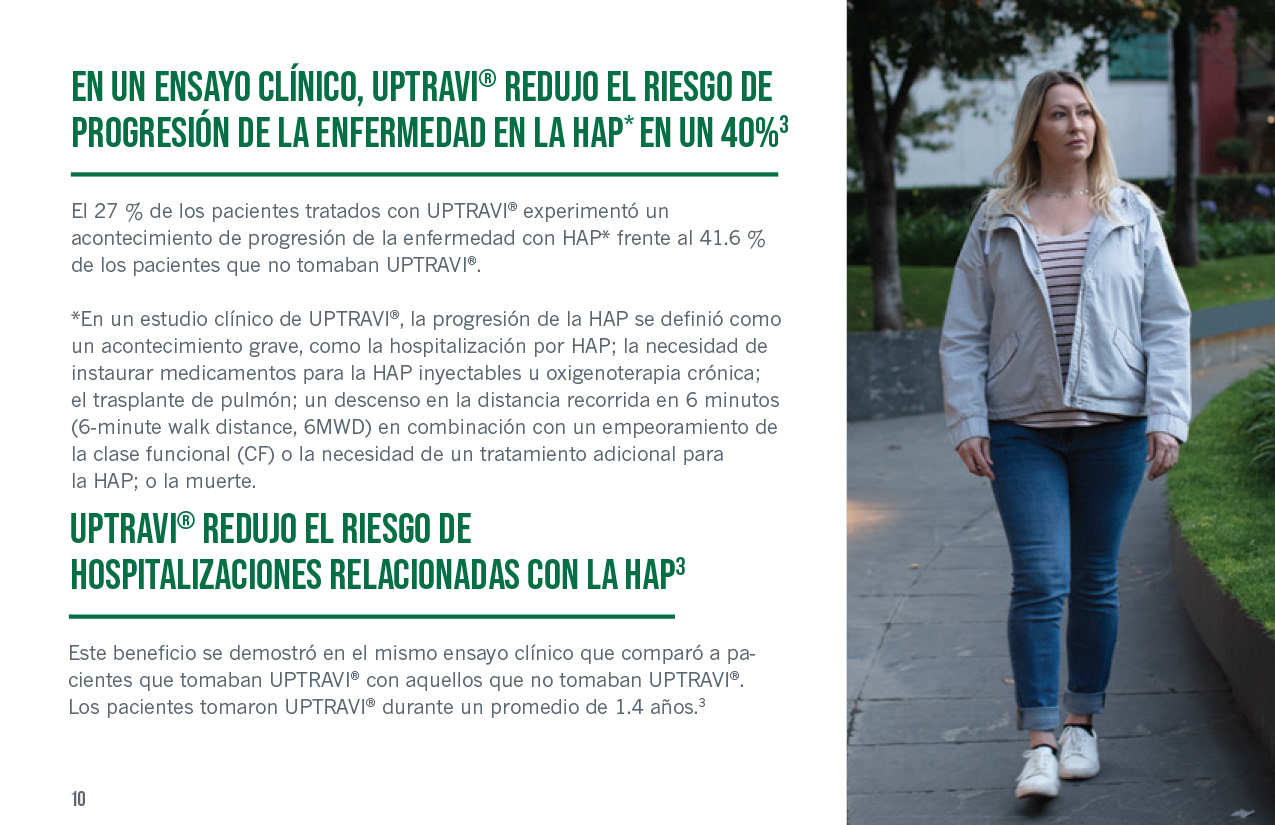 EN UN ENSAYO CLÍNICO, UPTRAVI® REDUJO EL RIESGO DE PROGRESIÓN DE LA ENFERMEDAD EN LA HAP* EN UN 40%$^{3}$

El 27 % de los pacientes tratados con UPTRAVI® experimentó un acontecimiento de progresión de la enfermedad con HAP* frente al 41.6 % de los pacientes que no tomaban UPTRAVI®.

*En un estudio clínico de UPTRAVI®, la progresión de la HAP se definió como un acontecimiento grave, como la hospitalización por HAP; la necesidad de instaurar medicamentos para la HAP inyectables u oxigenoterapia crónica; el trasplante de pulmón; un descenso en la distancia recorrida en 6 minutos (6-minute walk distance, 6MWD) en combinación con un empeoramiento de la clase funcional (CF) o la necesidad de un tratamiento adicional para la HAP; o la muerte.

UPTRAVI® REDUJO EL RIESGO DE HOSPITALIZACIONES RELACIONADAS CON LA HAP$^{3}$

Este beneficio se demostró en el mismo ensayo clínico que comparó a pacientes que tomaban UPTRAVI® con aquellos que no tomaban UPTRAVI®. Los pacientes tomaron UPTRAVI® durante un promedio de 1.4 años.$^{3}$

10